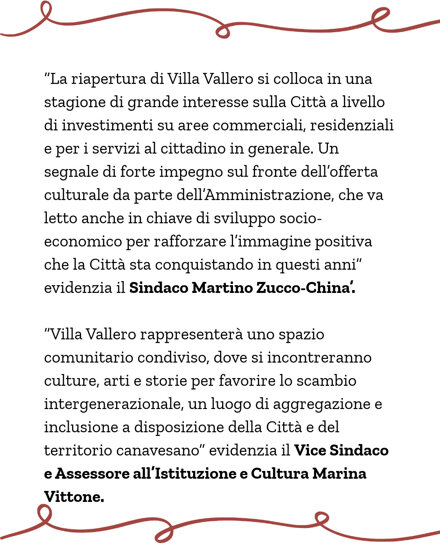 "La riapertura di Villa Vallero si colloca in una stagione di grande interesse sulla Città a livello di investimenti su aree commerciali, residenziali e per i servizi al cittadino in generale. Un segnale di forte impegno sul fronte dell'offerta culturale da parte dell'Amministrazione, che va letto anche in chiave di sviluppo socio-economico per rafforzare l'immagine positiva che la Città sta conquistando in questi anni" evidenzia il Sindaco Martino Zucco-China'.

"Villa Vallero rappresenterà uno spazio comunitario condiviso, dove si incontreranno culture, arti e storie per favorire lo scambio intergenerazionale, un luogo di aggregazione e inclusione a disposizione della Città e del territorio canavesano" evidenzia il Vice Sindaco e Assessore all'Istituzione e Cultura Marina Vittone.